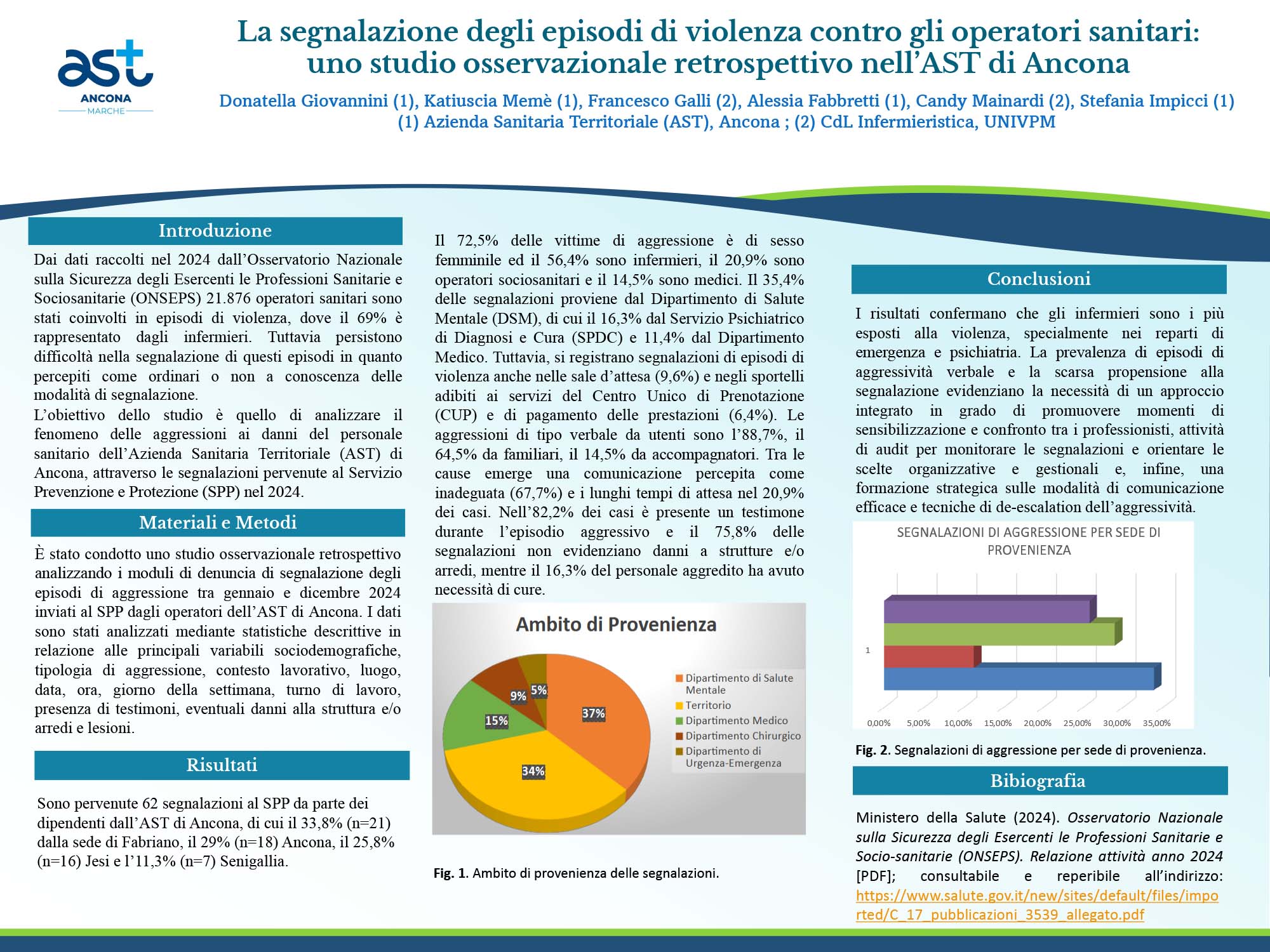 ast
ANCONA
MARCHE

La segnalazione degli episodi di violenza contro gli operatori sanitari: uno studio osservazionale retrospettivo nell'AST di Ancona

Donatella Giovannini (1), Katiuscia Memè (1), Francesco Galli (2), Alessia Fabbretti (1), Candy Mainardi (2), Stefania Impicci (1)
(1) Azienda Sanitaria Territoriale (AST), Ancona ; (2) CdL Infermieristica, UNIVPM

Introduzione

Dai dati raccolti nel 2024 dall'Osservatorio Nazionale sulla Sicurezza degli Esercenti le Professioni Sanitarie e Sociosanitarie (ONSEPS) 21.876 operatori sanitari sono stati coinvolti in episodi di violenza, dove il 69% è rappresentato dagli infermieri. Tuttavia persistono difficoltà nella segnalazione di questi episodi in quanto percepiti come ordinari o non a conoscenza delle modalità di segnalazione.
L'obiettivo dello studio è quello di analizzare il fenomeno delle aggressioni ai danni del personale sanitario dell'Azienda Sanitaria Territoriale (AST) di Ancona, attraverso le segnalazioni pervenute al Servizio Prevenzione e Protezione (SPP) nel 2024.

Materiali e Metodi

È stato condotto uno studio osservazionale retrospettivo analizzando i moduli di denuncia di segnalazione degli episodi di aggressione tra gennaio e dicembre 2024 inviati al SPP dagli operatori dell'AST di Ancona. I dati sono stati analizzati mediante statistiche descrittive in relazione alle principali variabili sociodemografiche, tipologia di aggressione, contesto lavorativo, luogo, data, ora, giorno della settimana, turno di lavoro, presenza di testimoni, eventuali danni alla struttura e/o arredi e lesioni.

Risultati

Sono pervenute 62 segnalazioni al SPP da parte dei dipendenti dall'AST di Ancona, di cui il 33,8% (n=21) dalla sede di Fabriano, il 29% (n=18) Ancona, il 25,8% (n=16) Jesi e l'11,3% (n=7) Senigallia.

Il 72,5% delle vittime di aggressione è di sesso femminile ed il 56,4% sono infermieri, il 20,9% sono operatori sociosanitari e il 14,5% sono medici. Il 35,4% delle segnalazioni proviene dal Dipartimento di Salute Mentale (DSM), di cui il 16,3% dal Servizio Psichiatrico di Diagnosi e Cura (SPDC) e 11,4% dal Dipartimento Medico. Tuttavia, si registrano segnalazioni di episodi di violenza anche nelle sale d'attesa (9,6%) e negli sportelli adibiti ai servizi del Centro Unico di Prenotazione (CUP) e di pagamento delle prestazioni (6,4%). Le aggressioni di tipo verbale da utenti sono l'88,7%, il 64,5% da familiari, il 14,5% da accompagnatori. Tra le cause emerge una comunicazione percepita come inadeguata (67,7%) e i lunghi tempi di attesa nel 20,9% dei casi. Nell'82,2% dei casi è presente un testimone durante l'episodio aggressivo e il 75,8% delle segnalazioni non evidenziano danni a strutture e/o arredi, mentre il 16,3% del personale aggredito ha avuto necessità di cure.

Ambito di Provenienza
37%
34%
15%
9%
5%
Dipartimento di Salute Mentale
Territorio
Dipartimento Medico
Dipartimento Chirurgico
Dipartimento di Urgenza-Emergenza

Fig. 1. Ambito di provenienza delle segnalazioni.

Conclusioni

I risultati confermano che gli infermieri sono i più esposti alla violenza, specialmente nei reparti di emergenza e psichiatria. La prevalenza di episodi di aggressività verbale e la scarsa propensione alla segnalazione evidenziano la necessità di un approccio integrato in grado di promuovere momenti di sensibilizzazione e confronto tra i professionisti, attività di audit per monitorare le segnalazioni e orientare le scelte organizzative e gestionali e, infine, una formazione strategica sulle modalità di comunicazione efficace e tecniche di de-escalation dell'aggressività.

SEGNALAZIONI DI AGGRESSIONE PER SEDE DI PROVENIENZA
1
0,00% 5,00% 10,00% 15,00% 20,00% 25,00% 30,00% 35,00%

Fig. 2. Segnalazioni di aggressione per sede di provenienza.

Bibiografia

Ministero della Salute (2024). Osservatorio Nazionale sulla Sicurezza degli Esercenti le Professioni Sanitarie e Socio-sanitarie (ONSEPS). Relazione attività anno 2024 [PDF]; consultabile e reperibile all'indirizzo: https://www.salute.gov.it/new/sites/default/files/imported/C_17_pubblicazioni_3539_allegato.pdf